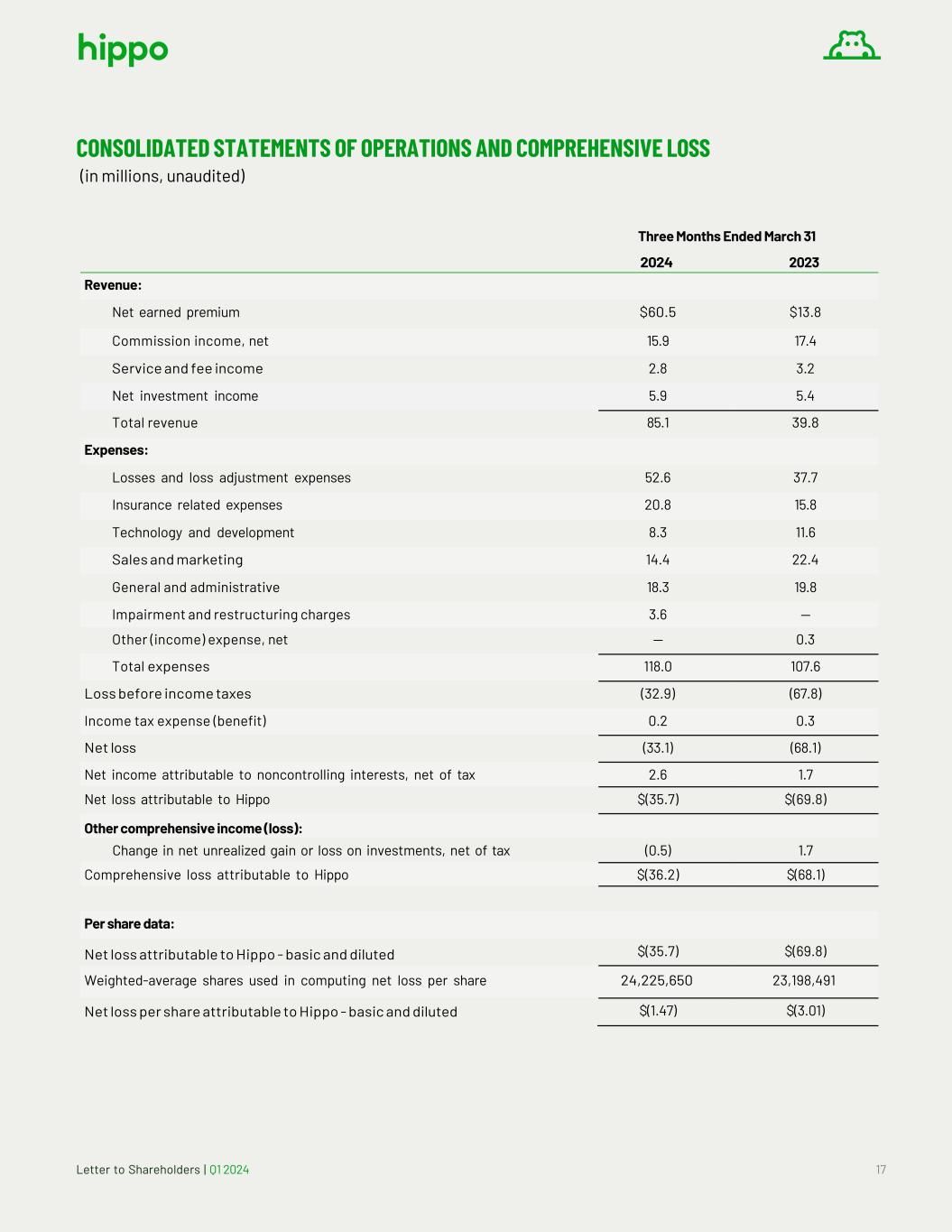 hippo

CONSOLIDATED STATEMENTS OF OPERATIONS AND COMPREHENSIVE LOSS
(in millions, unaudited)

| | Three Months Ended March 31 | |
|---|---|---|
| | 2024 | 2023 |
| Revenue: | | |
| Net earned premium | \$60.5 | \$13.8 |
| Commission income, net | 15.9 | 17.4 |
| Service and fee income | 2.8 | 3.2 |
| Net investment income | 5.9 | 5.4 |
| Total revenue | 85.1 | 39.8 |
| Expenses: | | |
| Losses and loss adjustment expenses | 52.6 | 37.7 |
| Insurance related expenses | 20.8 | 15.8 |
| Technology and development | 8.3 | 11.6 |
| Sales and marketing | 14.4 | 22.4 |
| General and administrative | 18.3 | 19.8 |
| Impairment and restructuring charges | 3.6 | — |
| Other (income) expense, net | — | 0.3 |
| Total expenses | 118.0 | 107.6 |
| Loss before income taxes | (32.9) | (67.8) |
| Income tax expense (benefit) | 0.2 | 0.3 |
| Net loss | (33.1) | (68.1) |
| Net income attributable to noncontrolling interests, net of tax | 2.6 | 1.7 |
| Net loss attributable to Hippo | \$(35.7) | \$(69.8) |
| Other comprehensive income (loss): | | |
| Change in net unrealized gain or loss on investments, net of tax | (0.5) | 1.7 |
| Comprehensive loss attributable to Hippo | \$(36.2) | \$(68.1) |
| Per share data: | | |
| Net loss attributable to Hippo - basic and diluted | \$(35.7) | \$(69.8) |
| Weighted-average shares used in computing net loss per share | 24,225,650 | 23,198,491 |
| Net loss per share attributable to Hippo - basic and diluted | \$(1.47) | \$(3.01) |

Letter to Shareholders | Q1 2024
17